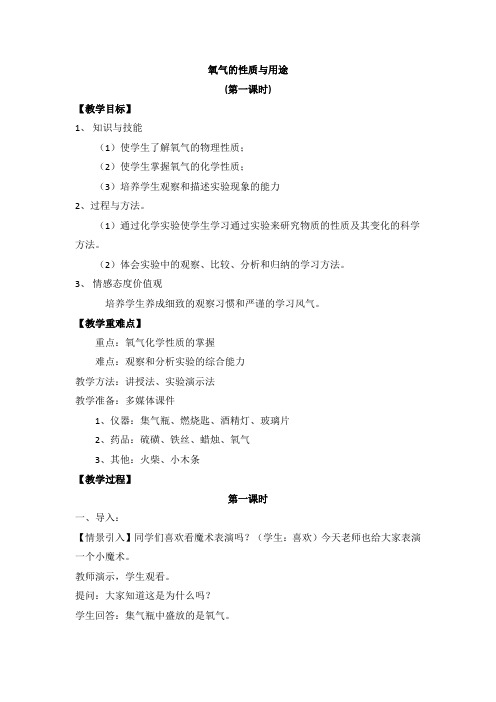 氧气的性质与用途
（第一课时）

【教学目标】

1、 知识与技能

（1）使学生了解氧气的物理性质；

（2）使学生掌握氧气的化学性质；

（3）培养学生观察和描述实验现象的能力

2、过程与方法。

（1）通过化学实验使学生学习通过实验来研究物质的性质及其变化的科学方法。

（2）体会实验中的观察、比较、分析和归纳的学习方法。

3、 情感态度价值观

培养学生养成细致的观察习惯和严谨的学习风气。

【教学重难点】

重点：氧气化学性质的掌握

难点：观察和分析实验的综合能力

教学方法：讲授法、实验演示法

教学准备：多媒体课件

1、仪器：集气瓶、燃烧匙、酒精灯、玻璃片

2、药品：硫磺、铁丝、蜡烛、氧气

3、其他：火柴、小木条

【教学过程】

第一课时

一、导入：

【情景引入】同学们喜欢看魔术表演吗？（学生：喜欢）今天老师也给大家表演一个小魔术。

教师演示，学生观看。

提问：大家知道这是为什么吗？

学生回答：集气瓶中盛放的是氧气。